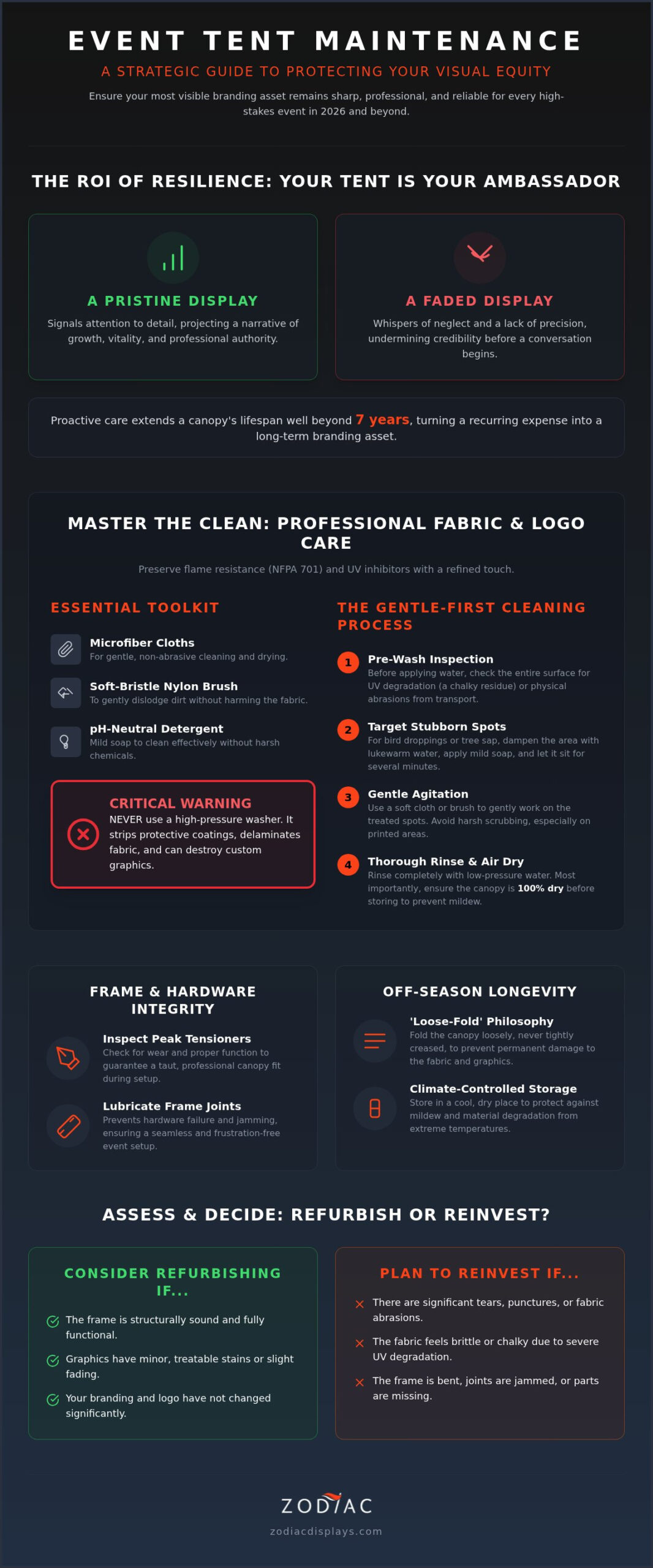 EVENT TENT MAINTENANCE

A STRATEGIC GUIDE TO PROTECTING YOUR VISUAL EQUITY

Ensure your most visible branding asset remains sharp, professional, and reliable for every high-stakes event in 2026 and beyond.

THE ROI OF RESILIENCE: YOUR TENT IS YOUR AMBASSADOR

A PRISTINE DISPLAY

Signals attention to detail, projecting a narrative of growth, vitality, and professional authority.

A FADED DISPLAY

Whispers of neglect and a lack of precision, undermining credibility before a conversation begins.

Proactive care extends a canopy's lifespan well beyond 7 years, turning a recurring expense into a long-term branding asset.

MASTER THE CLEAN: PROFESSIONAL FABRIC & LOGO CARE

Preserve flame resistance (NFPA 701) and UV inhibitors with a refined touch.

ESSENTIAL TOOLKIT

Microfiber Cloths
For gentle, non-abrasive cleaning and drying.

Soft-Bristle Nylon Brush
To gently dislodge dirt without harming the fabric.

pH-Neutral Detergent
Mild soap to clean effectively without harsh chemicals.

CRITICAL WARNING
NEVER use a high-pressure washer. It strips protective coatings, delaminates fabric, and can destroy custom graphics.

THE GENTLE-FIRST CLEANING PROCESS

1 Pre-Wash Inspection
Before applying water, check the entire surface for UV degradation (a chalky residue) or physical abrasions from transport.

2 Target Stubborn Spots
For bird droppings or tree sap, dampen the area with lukewarm water, apply mild soap, and let it sit for several minutes.

3 Gentle Agitation
Use a soft cloth or brush to gently work on the treated spots. Avoid harsh scrubbing, especially on printed areas.

4 Thorough Rinse & Air Dry
Rinse completely with low-pressure water. Most importantly, ensure the canopy is 100% dry before storing to prevent mildew.

FRAME & HARDWARE INTEGRITY

Inspect Peak Tensioners
Check for wear and proper function to guarantee a taut, professional canopy fit during setup.

Lubricate Frame Joints
Prevents hardware failure and jamming, ensuring a seamless and frustration-free event setup.

OFF-SEASON LONGEVITY

'Loose-Fold' Philosophy
Fold the canopy loosely, never tightly creased, to prevent permanent damage to the fabric and graphics.

Climate-Controlled Storage
Store in a cool, dry place to protect against mildew and material degradation from extreme temperatures.

ASSESS & DECIDE: REFURBISH OR REINVEST?

CONSIDER REFURBISHING IF...

The frame is structurally sound and fully functional.

Graphics have minor, treatable stains or slight fading.

Your branding and logo have not changed significantly.

PLAN TO REINVEST IF...

There are significant tears, punctures, or fabric abrasions.

The fabric feels brittle or chalky due to severe UV degradation.

The frame is bent, joints are jammed, or parts are missing.

ZODIAC
zodiacdisplays.com